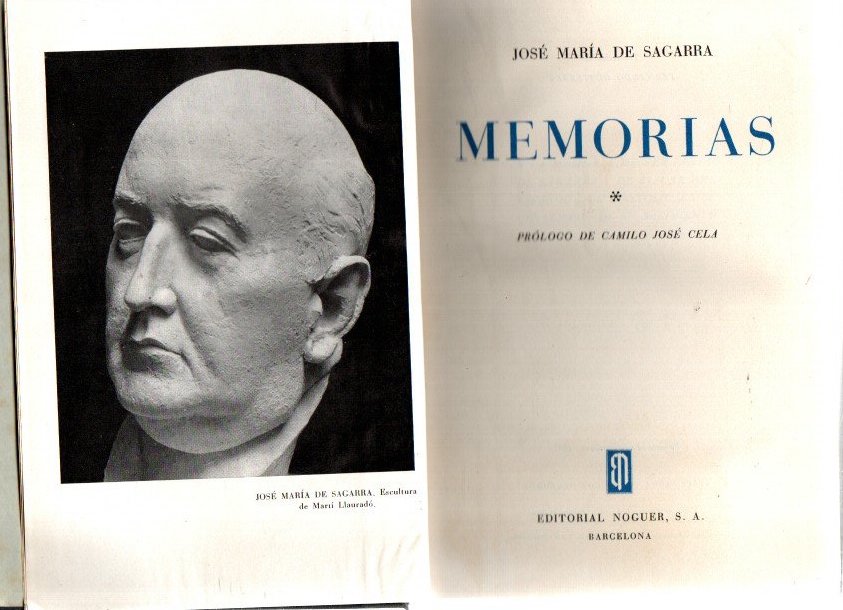 JOSÉ MARÍA DE SAGARRA. Escultura de Martí Llauradó.

JOSÉ MARÍA DE SAGARRA

MEMORIAS

*

PRÓLOGO DE CAMILO JOSÉ CELA

EDITORIAL NOGUER, S. A.
BARCELONA